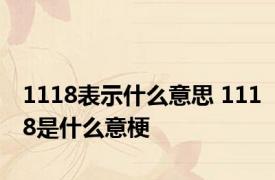 1118表示什么意思 1118是什么意梗